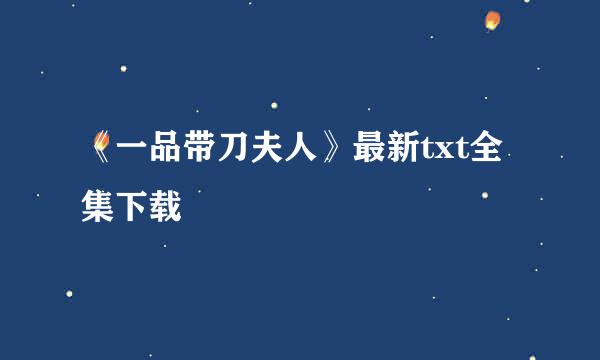 《一品带刀夫人》最新txt全集下载